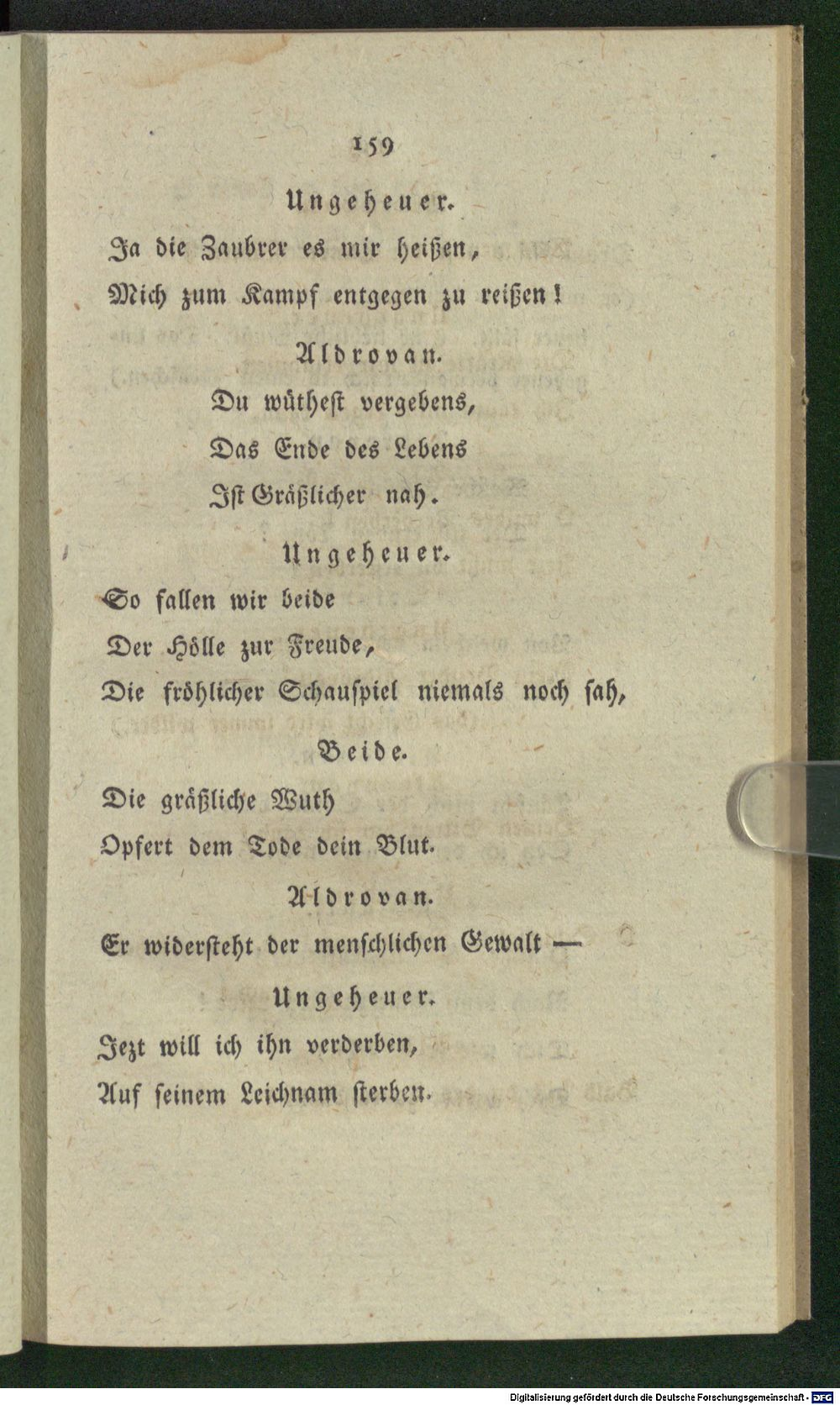 159

Ungeheuer.

Ja die Zaubrer es mir heißen,
Mich zum Kampf entgegen zu reißen!

Aldrovan.

Du wüthest vergebens,
Das Ende des Lebens
Ist Gräßlicher nah.

Ungeheuer.

So fallen wir beide
Der Hölle zur Freude,
Die fröhlicher Schauspiel niemals noch sah,

Beide.

Die gräßliche Wuth
Opfert dem Tode dein Blut.

Aldrovan.

Er widersteht der menschlichen Gewalt —

Ungeheuer.

Jezt will ich ihn verderben,
Auf seinem Leichnam sterben.

Digitalisierung gefördert durch die Deutsche Forschungsgemeinschaft · DFG